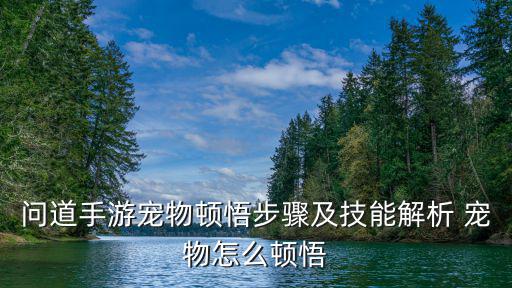 问道手游宠物顿悟步骤及技能解析 宠物怎么顿悟